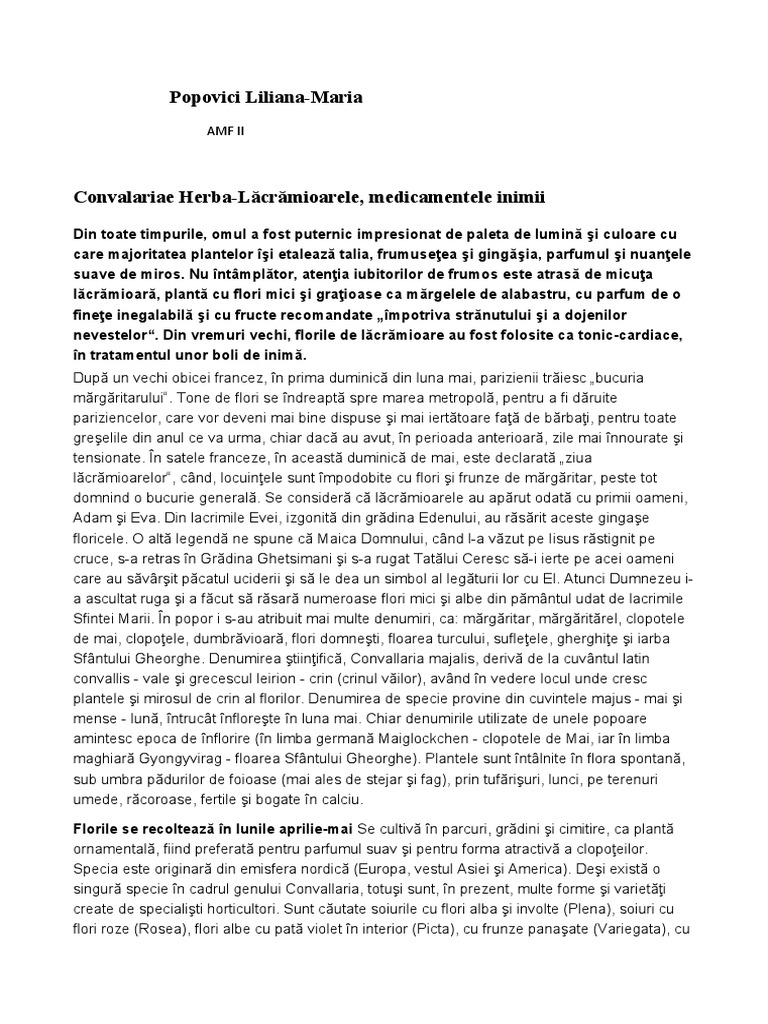 Popovici Liliana-Maria

AMF II

Convalariae Herba-Lăcrămioarele, medicamentele inimii

Din toate timpurile, omul a fost puternic impresionat de paleta de lumină şi culoare cu care majoritatea plantelor îşi etalează talia, frumuseţea şi gingăşia, parfumul şi nuanţele suave de miros. Nu întâmplător, atenţia iubitorilor de frumos este atrasă de micuţa lăcrămioară, plantă cu flori mici şi graţioase ca mărgelele de alabastru, cu parfum de o fineţe inegalabilă şi cu fructe recomandate „împotriva strănutului şi a dojenilor nevestelor“. Din vremuri vechi, florile de lăcrămioare au fost folosite ca tonic-cardiace, în tratamentul unor boli de inimă.

După un vechi obicei francez, în prima duminică din luna mai, parizienii trăiesc „bucuria mărgăritarului“. Tone de flori se îndreaptă spre marea metropolă, pentru a fi dăruite pariziencelor, care vor deveni mai bine dispuse şi mai iertătoare faţă de bărbaţi, pentru toate greşelile din anul ce va urma, chiar dacă au avut, în perioada anterioară, zile mai înnourate şi tensionate. În satele franceze, în această duminică de mai, este declarată „ziua lăcrămioarelor“, când, locuinţele sunt împodobite cu flori şi frunze de mărgăritar, peste tot domnind o bucurie generală. Se consideră că lăcrămioarele au apărut odată cu primii oameni, Adam şi Eva. Din lacrimile Evei, izgonită din grădina Edenului, au răsărit aceste gingaşe floricele. O altă legendă ne spune că Maica Domnului, când l-a văzut pe Iisus răstignit pe cruce, s-a retras în Grădina Ghetsimani şi s-a rugat Tatălui Ceresc să-i ierte pe acei oameni care au săvârşit păcatul uciderii şi să le dea un simbol al legăturii lor cu El. Atunci Dumnezeu i-a ascultat ruga şi a făcut să răsară numeroase flori mici şi albe din pământul udat de lacrimile Sfintei Marii. În popor i s-au atribuit mai multe denumiri, ca: mărgăritar, mărgăritărel, clopotele de mai, clopoţele, dumbrăvioară, flori domneşti, floarea turcului, sufleţele, gherghiţe şi iarba Sfântului Gheorghe. Denumirea ştiinţifică, Convallaria majalis, derivă de la cuvântul latin convallis - vale şi grecescul leirion - crin (crinul văilor), având în vedere locul unde cresc plantele şi mirosul de crin al florilor. Denumirea de specie provine din cuvintele majus - mai şi mense - lună, întrucât înfloreşte în luna mai. Chiar denumirile utilizate de unele popoare amintesc epoca de înflorire (în limba germană Maiglockchen - clopotele de Mai, iar în limba maghiară Gyongyvirag - floarea Sfântului Gheorghe). Plantele sunt întâlnite în flora spontană, sub umbra pădurilor de foioase (mai ales de stejar şi fag), prin tufărişuri, lunci, pe terenuri umede, răcoroase, fertile şi bogate în calciu.

Florile se recoltează în lunile aprilie-mai Se cultivă în parcuri, grădini şi cimitire, ca plantă ornamentală, fiind preferată pentru parfumul suav şi pentru forma atractivă a clopoţeilor. Specia este originară din emisfera nordică (Europa, vestul Asiei şi America). Deşi există o singură specie în cadrul genului Convallaria, totuşi sunt, în prezent, multe forme şi varietăţi create de specialişti horticultori. Sunt căutate soiurile cu flori alba şi involte (Plena), soiuri cu flori roze (Rosea), flori albe cu pată violet în interior (Picta), cu frunze panaşate (Variegata), cu